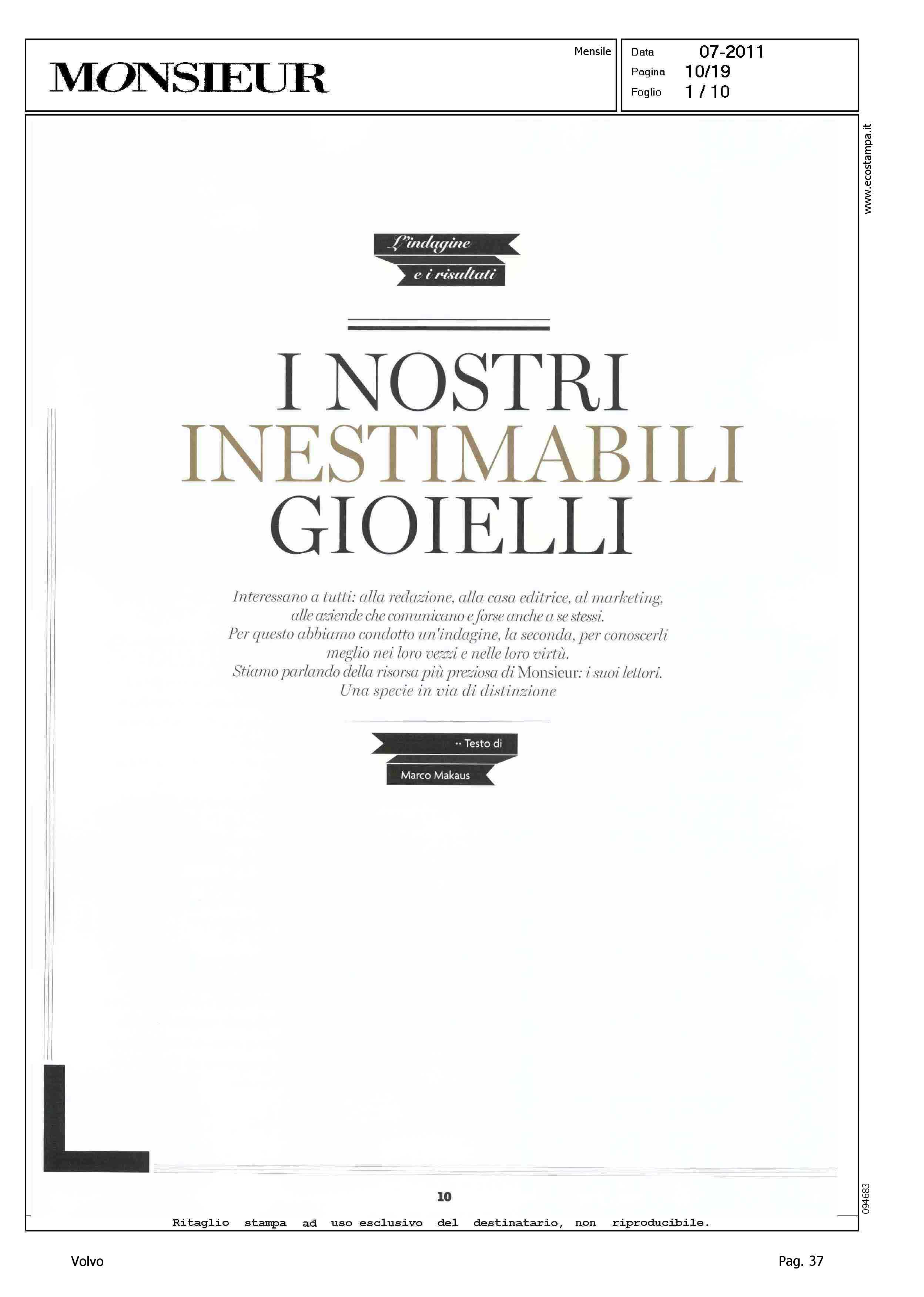 MONSIEUR

Mensile

Data 07-2011
Pagina 10/19
Foglio 1 / 10

www.ecostampa.it

L'indagine
e i risultati

I NOSTRI INESTIMABILI GIOIELLI

Interessano a tutti: alla redazione, alla casa editrice, al marketing, alle aziende che comunicano e forse anche a se stessi. Per questo abbiamo condotto un'indagine, la seconda, per conoscerli meglio nei loro vezzi e nelle loro virtù. Stiamo parlando della risorsa più preziosa di Monsieur: i suoi lettori. Una specie in via di distinzione

·· Testo di
Marco Makaus

10

094683

Ritaglio stampa ad uso esclusivo del destinatario, non riproducibile.

Volvo

Pag. 37